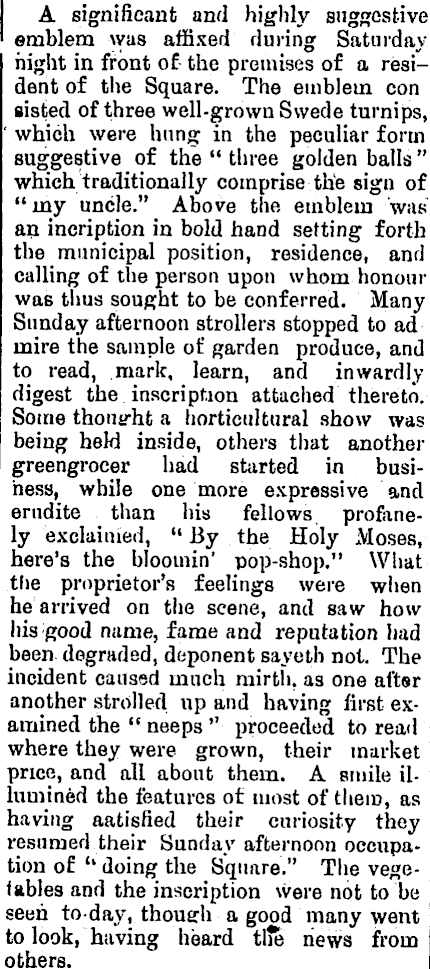 A significant and highly suggestive emblem was affixed during Saturday night in front of the premises of a resident of the Square. The emblem con sisted of three well-grown Swede turnips, which were hung in the peculiar form suggestive of the "three golden balls" which traditionally comprise the sign of "my uncle." Above the emblem was an incription in bold hand setting forth the municipal position, residence, and calling of the person upon whom honour was thus sought to be conferred. Many Sunday afternoon strollers stopped to ad mire the sample of garden produce, and to read, mark, learn, and inwardly digest the inscription attached thereto. Some thought a horticultural show was being held inside, others that another greengrocer had started in business, while one more expressive and erudite than his fellows profanely exclaimed, "By the Holy Moses, here's the bloomin' pop-shop." What the proprietor's feelings were when he arrived on the scene, and saw how his good name, fame and reputation had been degraded, deponent sayeth not. The incident caused much mirth, as one after another strolled up and having first examined the "neeps" proceeded to read where they were grown, their market price, and all about them. A smile illumined the features of most of them, as having aatisfied their curiosity they resumed their Sunday afternoon occupation of "doing the Square." The vegetables and the inscription were not to be seen to-day, though a good many went to look, having heard the news from others.